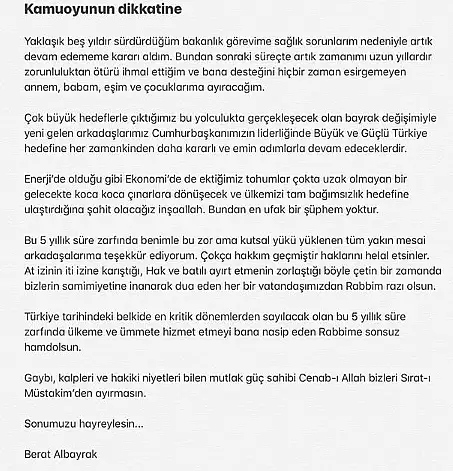 Kamuoyunun dikkatine

Yaklaşık beş yıldır sürdürdüğüm bakanlık görevime sağlık sorunlarım nedeniyle artık devam edememe kararı aldım. Bundan sonraki süreçte artık zamanımı uzun yıllardır zorunluluktan ötürü ihmal ettiğim ve bana desteğini hiçbir zaman esirgemeyen annem, babam, eşim ve çocuklarıma ayıracağım.

Çok büyük hedeflerle çıktığımız bu yolculukta gerçekleşecek olan bayrak değişimiyle yeni gelen arkadaşlarımız Cumhurbaşkanımızın liderliğinde Büyük ve Güçlü Türkiye hedefine her zamankinden daha kararlı ve emin adımlarla devam edeceklerdir.

Enerji'de olduğu gibi Ekonomi'de de ektiğimiz tohumlar çokta uzak olmayan bir gelecekte koca koca çınarlara dönüşecek ve ülkemizi tam bağımsızlık hedefine ulaştırdığına şahit olacağız inşaallah. Bundan en ufak bir şüphem yoktur.

Bu 5 yıllık süre zarfında benimle bu zor ama kutsal yükü yüklenen tüm yakın mesai arkadaşalarıma teşekkür ediyorum. Çokça hakkım geçmiştir haklarını helal etsinler. At izinin iti izine karıştığı, Hak ve batılı ayırt etmenin zorlaştığı böyle çetin bir zamanda bizlerin samimiyetine inanarak dua eden her bir vatandaşımızdan Rabbim razı olsun.

Türkiye tarihindeki belkide en kritik dönemlerden sayılacak olan bu 5 yıllık süre zarfında ülkeme ve ümmete hizmet etmeyi bana nasip eden Rabbime sonsuz hamdolsun.

Gaybı, kalpleri ve hakiki niyetleri bilen mutlak güç sahibi Cenab-ı Allah bizleri Sırat-ı Müstakim'den ayırmasın.

Sonumuzu hayreylesin...

Berat Albayrak